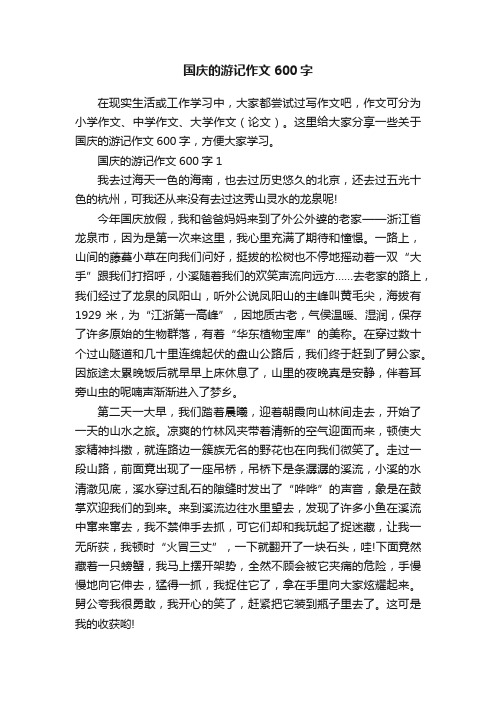 国庆的游记作文 600 字

在现实生活或工作学习中，大家都尝试过写作文吧，作文可分为小学作文、中学作文、大学作文（论文）。这里给大家分享一些关于国庆的游记作文 600 字，方便大家学习。

国庆的游记作文 600 字 1

我去过海天一色的海南，也去过历史悠久的北京，还去过五光十色的杭州，可我还从来没有去过这秀山灵水的龙泉呢!

今年国庆放假，我和爸爸妈妈来到了外公外婆的老家——浙江省龙泉市，因为是第一次来这里，我心里充满了期待和憧憬。一路上，山间的藤蔓小草在向我们问好，挺拔的松树也不停地摇动着一双“大手”跟我们打招呼，小溪随着我们的欢笑声流向远方……去老家的路上，我们经过了龙泉的凤阳山，听外公说凤阳山的主峰叫黄毛尖，海拔有 1929 米，为“江浙第一高峰”，因地质古老，气候温暖、湿润，保存了许多原始的生物群落，有着“华东植物宝库”的美称。在穿过数十个过山隧道和几十里连绵起伏的盘山公路后，我们终于赶到了舅公家。因旅途太累晚饭后就早早上床休息了，山里的夜晚真是安静，伴着耳旁山虫的呢喃声渐渐进入了梦乡。

第二天一大早，我们踏着晨曦，迎着朝霞向山林间走去，开始了一天的山水之旅。凉爽的竹林风夹带着清新的空气迎面而来，顿使大家精神抖擞，就连路边一簇簇无名的野花也在向我们微笑了。走过一段山路，前面竟出现了一座吊桥，吊桥下是条潺潺的溪流，小溪的水清澈见底，溪水穿过乱石的隙缝时发出了“哗哗”的声音，象是在鼓掌欢迎我们的到来。来到溪流边往水里望去，发现了许多小鱼在溪流中窜来窜去，我不禁伸手去抓，可它们却和我玩起了捉迷藏，让我一无所获，我顿时“火冒三丈”，一下就翻开了一块石头，哇!下面竟然藏着一只螃蟹，我马上摆开架势，全然不顾会被它夹痛的危险，手慢慢地向它伸去，猛得一抓，我捉住它了，拿在手里向大家炫耀起来。舅公夸我很勇敢，我开心的笑了，赶紧把它装到瓶子里去了。这可是我的收获哟!